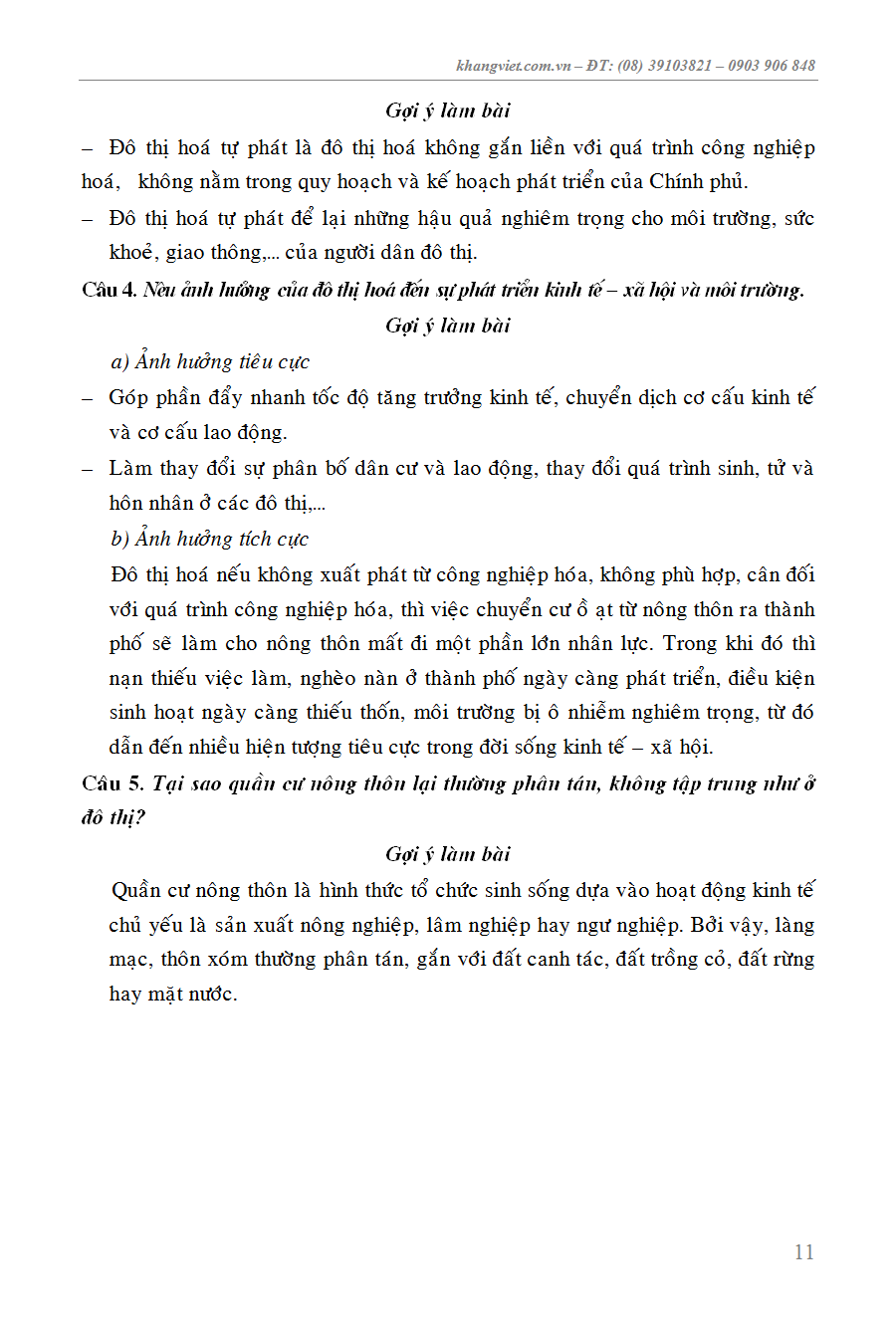 khangviet.com.vn – ĐT: (08) 39103821 – 0903 906 848

Gợi ý làm bài

– Đô thị hoá tự phát là đô thị hoá không gắn liền với quá trình công nghiệp hoá, không nằm trong quy hoạch và kế hoạch phát triển của Chính phủ.

– Đô thị hoá tự phát để lại những hậu quả nghiêm trọng cho môi trường, sức khoẻ, giao thông,... của người dân đô thị.

Câu 4. Nêu ảnh hưởng của đô thị hoá đến sự phát triển kinh tế – xã hội và môi trường.

Gợi ý làm bài

a) Ảnh hưởng tiêu cực

– Góp phần đẩy nhanh tốc độ tăng trưởng kinh tế, chuyển dịch cơ cấu kinh tế và cơ cấu lao động.

– Làm thay đổi sự phân bố dân cư và lao động, thay đổi quá trình sinh, tử và hôn nhân ở các đô thị,...

b) Ảnh hưởng tích cực

Đô thị hoá nếu không xuất phát từ công nghiệp hóa, không phù hợp, cân đối với quá trình công nghiệp hóa, thì việc chuyển cư ồ ạt từ nông thôn ra thành phố sẽ làm cho nông thôn mất đi một phần lớn nhân lực. Trong khi đó thì nạn thiếu việc làm, nghèo nàn ở thành phố ngày càng phát triển, điều kiện sinh hoạt ngày càng thiếu thốn, môi trường bị ô nhiễm nghiêm trọng, từ đó dẫn đến nhiều hiện tượng tiêu cực trong đời sống kinh tế – xã hội.

Câu 5. Tại sao quần cư nông thôn lại thường phân tán, không tập trung như ở đô thị?

Gợi ý làm bài

Quần cư nông thôn là hình thức tổ chức sinh sống dựa vào hoạt động kinh tế chủ yếu là sản xuất nông nghiệp, lâm nghiệp hay ngư nghiệp. Bởi vậy, làng mạc, thôn xóm thường phân tán, gắn với đất canh tác, đất trồng cỏ, đất rừng hay mặt nước.

11